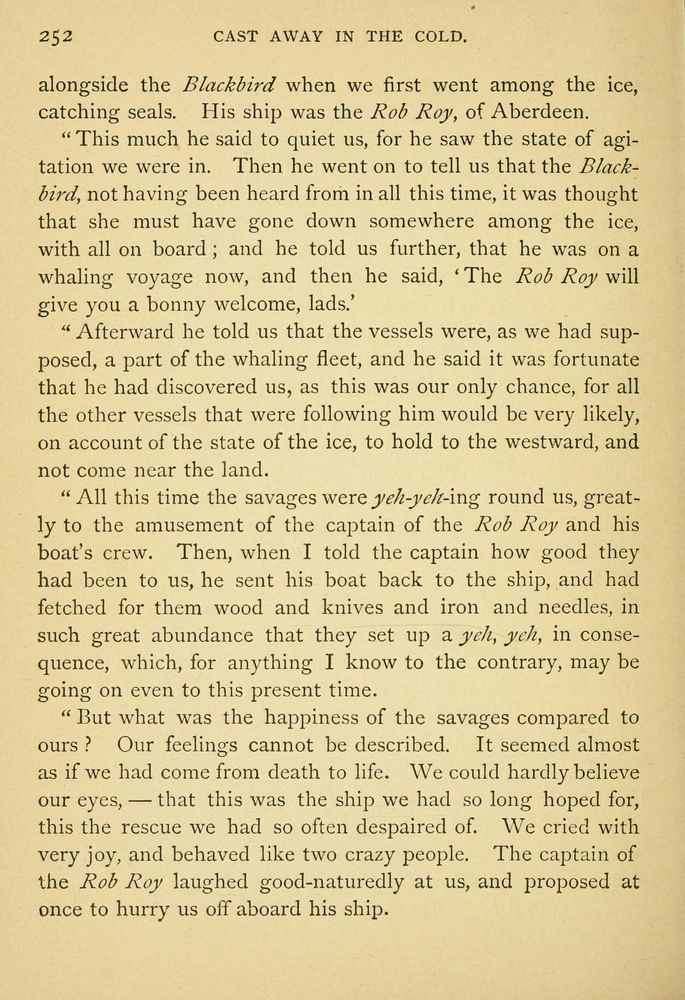 252 CAST AWAY IN THE COLD.

alongside the Blackbird when we first went among the ice, catching seals. His ship was the Rob Roy, of Aberdeen.

"This much he said to quiet us, for he saw the state of agitation we were in. Then he went on to tell us that the Blackbird, not having been heard from in all this time, it was thought that she must have gone down somewhere among the ice, with all on board; and he told us further, that he was on a whaling voyage now, and then he said, 'The Rob Roy will give you a bonny welcome, lads.'

"Afterward he told us that the vessels were, as we had supposed, a part of the whaling fleet, and he said it was fortunate that he had discovered us, as this was our only chance, for all the other vessels that were following him would be very likely, on account of the state of the ice, to hold to the westward, and not come near the land.

"All this time the savages were yeh-yeh-ing round us, greatly to the amusement of the captain of the Rob Roy and his boat's crew. Then, when I told the captain how good they had been to us, he sent his boat back to the ship, and had fetched for them wood and knives and iron and needles, in such great abundance that they set up a yeh, yeh, in consequence, which, for anything I know to the contrary, may be going on even to this present time.

"But what was the happiness of the savages compared to ours? Our feelings cannot be described. It seemed almost as if we had come from death to life. We could hardly believe our eyes, — that this was the ship we had so long hoped for, this the rescue we had so often despaired of. We cried with very joy, and behaved like two crazy people. The captain of the Rob Roy laughed good-naturedly at us, and proposed at once to hurry us off aboard his ship.